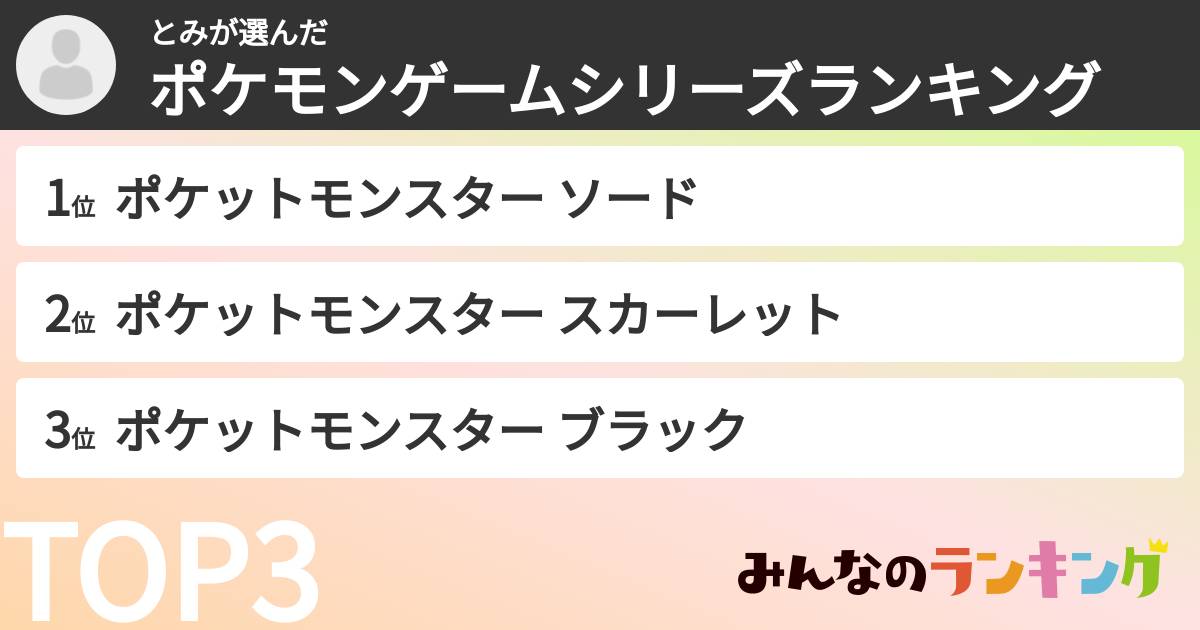 とみが選んだ
ポケモンゲームシリーズランキング

1位 ポケットモンスター ソード

2位 ポケットモンスター スカーレット

3位 ポケットモンスター ブラック

TOP3

みんなのランキング